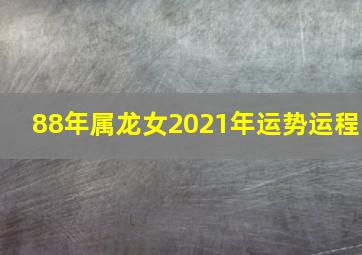 88年属龙女2021年运势运程